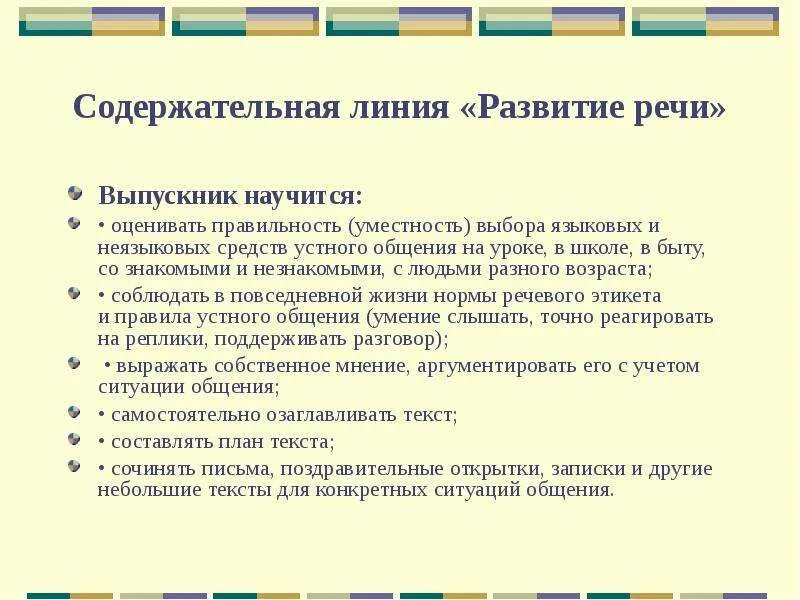 Содержательная линия «Развитие речи»

Выпускник научится:

• оценивать правильность (уместность) выбора языковых и неязыковых средств устного общения на уроке, в школе, в быту, со знакомыми и незнакомыми, с людьми разного возраста;

• соблюдать в повседневной жизни нормы речевого этикета и правила устного общения (умение слышать, точно реагировать на реплики, поддерживать разговор);

• выражать собственное мнение, аргументировать его с учетом ситуации общения;

• самостоятельно озаглавливать текст;

• составлять план текста;

• сочинять письма, поздравительные открытки, записки и другие небольшие тексты для конкретных ситуаций общения.